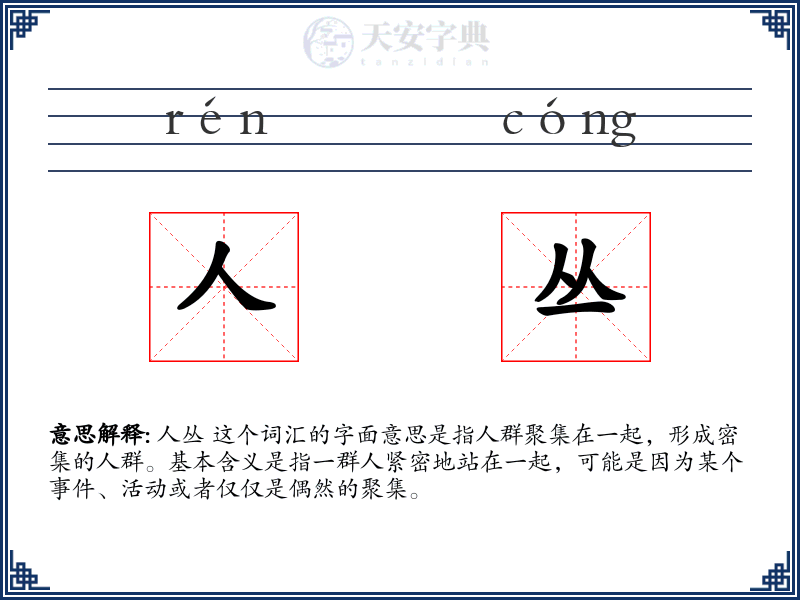 天安字典
tanzidian

rén cóng

人 丛

意思解释: 人丛 这个词汇的字面意思是指人群聚集在一起，形成密集的人群。基本含义是指一群人紧密地站在一起，可能是因为某个事件、活动或者仅仅是偶然的聚集。